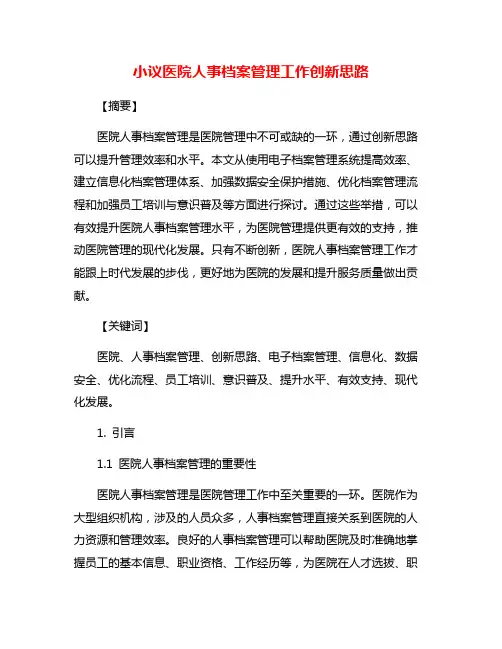 小议医院人事档案管理工作创新思路

【摘要】

医院人事档案管理是医院管理中不可或缺的一环，通过创新思路可以提升管理效率和水平。本文从使用电子档案管理系统提高效率、建立信息化档案管理体系、加强数据安全保护措施、优化档案管理流程和加强员工培训与意识普及等方面进行探讨。通过这些举措，可以有效提升医院人事档案管理水平，为医院管理提供更有效的支持，推动医院管理的现代化发展。只有不断创新，医院人事档案管理工作才能跟上时代发展的步伐，更好地为医院的发展和提升服务质量做出贡献。

【关键词】

医院、人事档案管理、创新思路、电子档案管理、信息化、数据安全、优化流程、员工培训、意识普及、提升水平、有效支持、现代化发展。

1. 引言

1.1 医院人事档案管理的重要性

医院人事档案管理是医院管理工作中至关重要的一环。医院作为大型组织机构，涉及的人员众多，人事档案管理直接关系到医院的人力资源和管理效率。良好的人事档案管理可以帮助医院及时准确地掌握员工的基本信息、职业资格、工作经历等，为医院在人才选拔、职